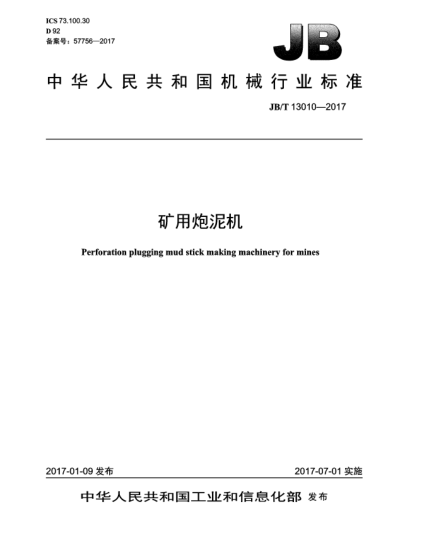 ICS 73.100.30
D 92
备案号：57756—2017

JB

中华人民共和国机械行业标准

JB/T 13010—2017

矿用炮泥机

Perforation plugging mud stick making machinery for mines

2017-01-09 发布

2017-07-01 实施

中华人民共和国工业和信息化部 发布